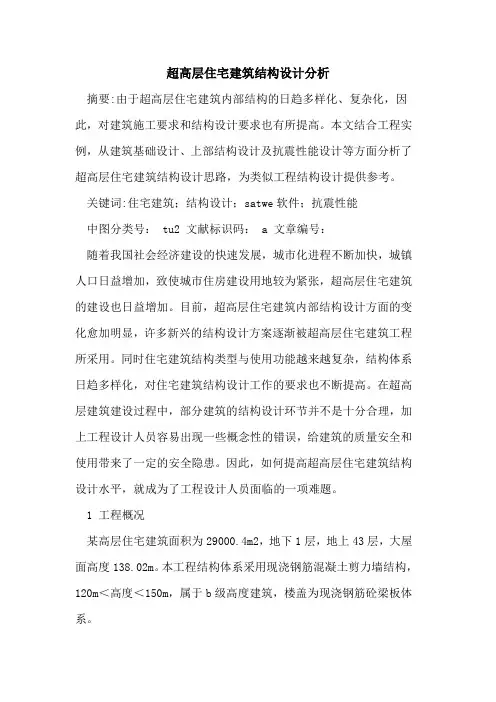 超高层住宅建筑结构设计分析

摘要:由于超高层住宅建筑内部结构的日趋多样化、复杂化，因此，对建筑施工要求和结构设计要求也有所提高。本文结合工程实例，从建筑基础设计、上部结构设计及抗震性能设计等方面分析了超高层住宅建筑结构设计思路，为类似工程结构设计提供参考。

关键词:住宅建筑；结构设计；satwe 软件；抗震性能

中图分类号： tu2 文献标识码： a 文章编号：

随着我国社会经济建设的快速发展，城市化进程不断加快，城镇人口日益增加，致使城市住房建设用地较为紧张，超高层住宅建筑的建设也日益增加。目前，超高层住宅建筑内部结构设计方面的变化愈加明显，许多新兴的结构设计方案逐渐被超高层住宅建筑工程所采用。同时住宅建筑结构类型与使用功能越来越复杂，结构体系日趋多样化，对住宅建筑结构设计工作的要求也不断提高。在超高层建筑建设过程中，部分建筑的结构设计环节并不是十分合理，加上工程设计人员容易出现一些概念性的错误，给建筑的质量安全和使用带来了一定的安全隐患。因此，如何提高超高层住宅建筑结构设计水平，就成为了工程设计人员面临的一项难题。

1 工程概况

某高层住宅建筑面积为 29000.4m2，地下 1 层，地上 43 层，大屋面高度 138.02m。本工程结构体系采用现浇钢筋混凝土剪力墙结构，120m＜高度＜150m，属于 b 级高度建筑，楼盖为现浇钢筋砼梁板体系。